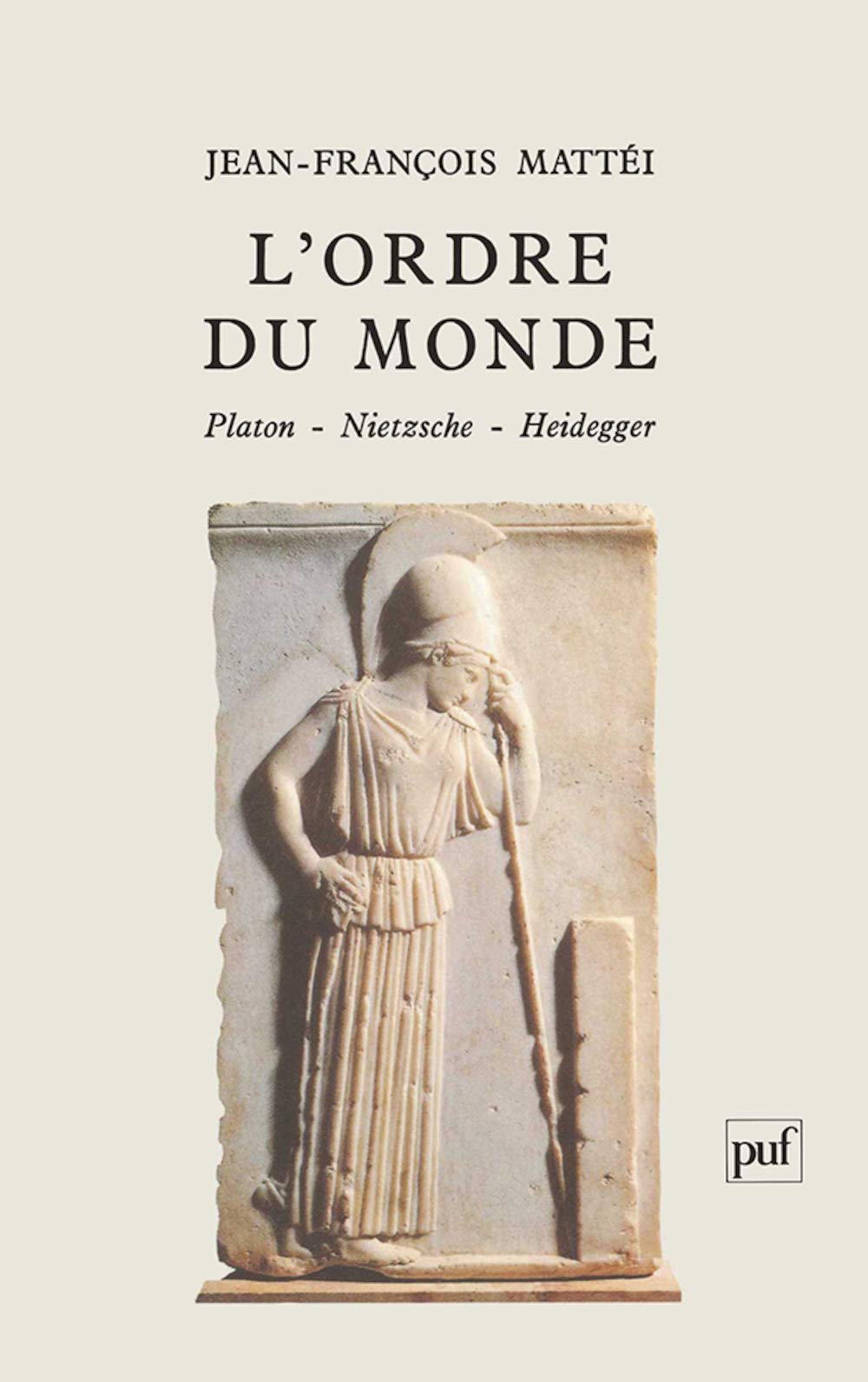 JEAN-FRANÇOIS MATTÉI

L'ORDRE DU MONDE

Platon - Nietzsche - Heidegger

puf